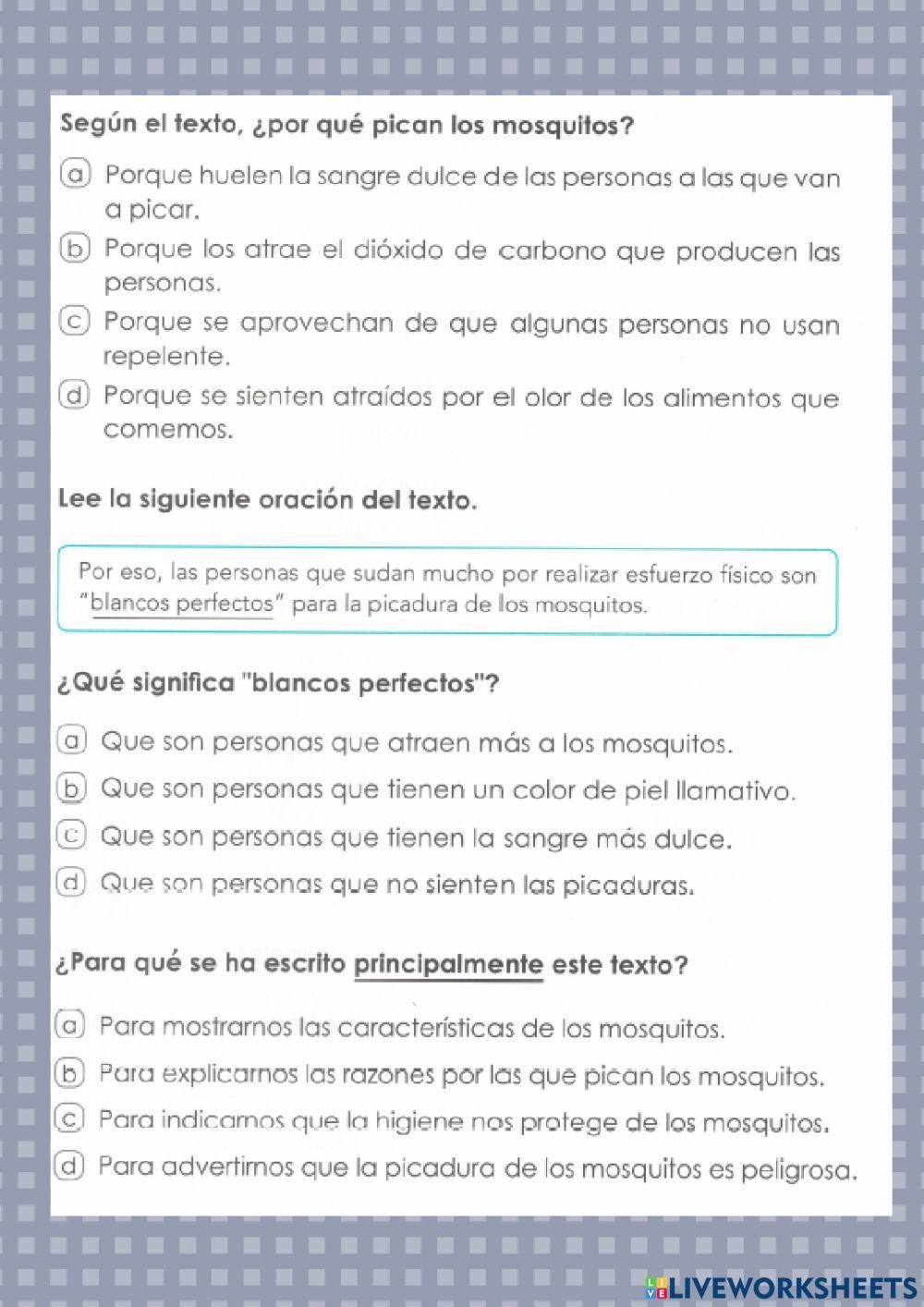 Según el texto, ¿por qué pican los mosquitos?

a Porque huelen la sangre dulce de las personas a las que van a picar.

b Porque los atrae el dióxido de carbono que producen las personas.

c Porque se aprovechan de que algunas personas no usan repelente.

d Porque se sienten atraídos por el olor de los alimentos que comemos.

Lee la siguiente oración del texto.

Por eso, las personas que sudan mucho por realizar esfuerzo físico son "blancos perfectos" para la picadura de los mosquitos.

¿Qué significa "blancos perfectos"?

a Que son personas que atraen más a los mosquitos.

b Que son personas que tienen un color de piel llamativo.

c Que son personas que tienen la sangre más dulce.

d Que son personas que no sienten las picaduras.

¿Para qué se ha escrito principalmente este texto?

a Para mostrarnos las características de los mosquitos.

b Para explicarnos las razones por las que pican los mosquitos.

c Para indicarnos que la higiene nos protege de los mosquitos.

d Para advertirnos que la picadura de los mosquitos es peligrosa.

LIVEWORKSHEETS